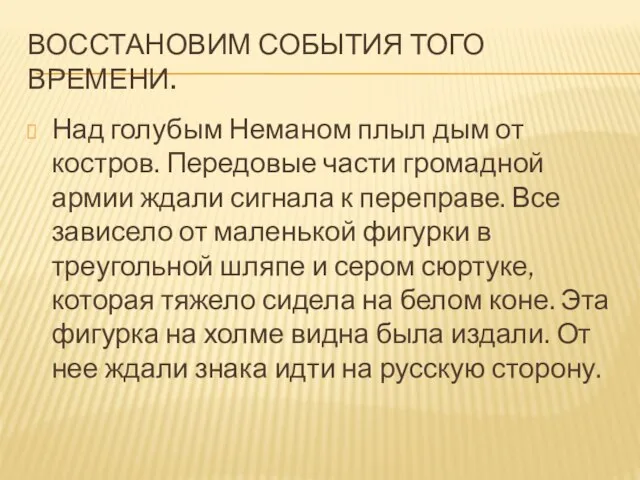 ВОССТАНОВИМ СОБЫТИЯ ТОГО ВРЕМЕНИ.

Над голубым Неманом плыл дым от костров. Передовые части громадной армии ждали сигнала к переправе. Все зависело от маленькой фигурки в треугольной шляпе и сером сюртуке, которая тяжело сидела на белом коне. Эта фигурка на холме видна была издали. От нее ждали знака идти на русскую сторону.